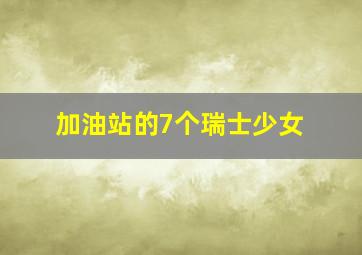 加油站的7个瑞士少女